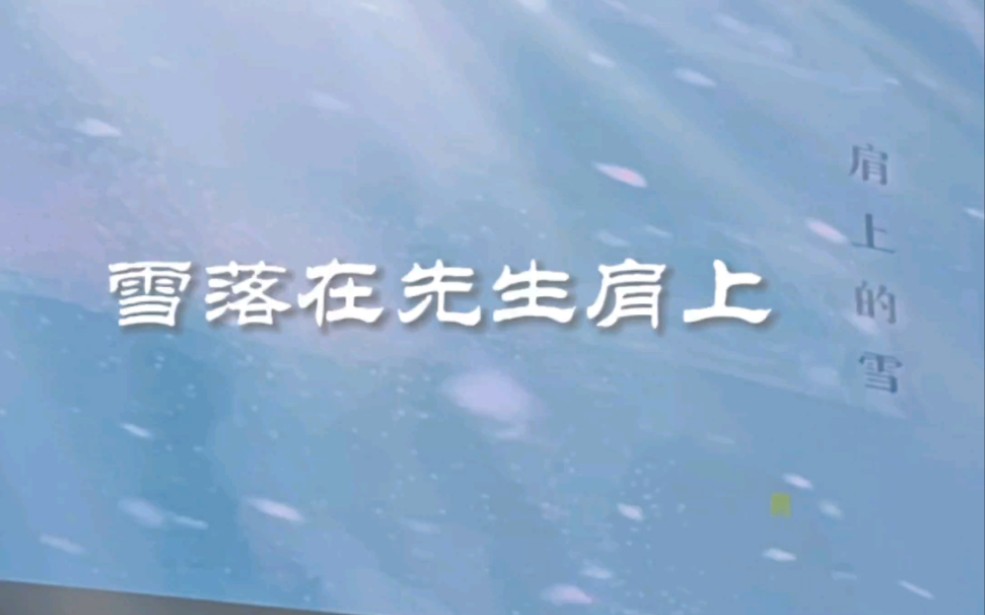 雪落在先生肩上

肩上的雪